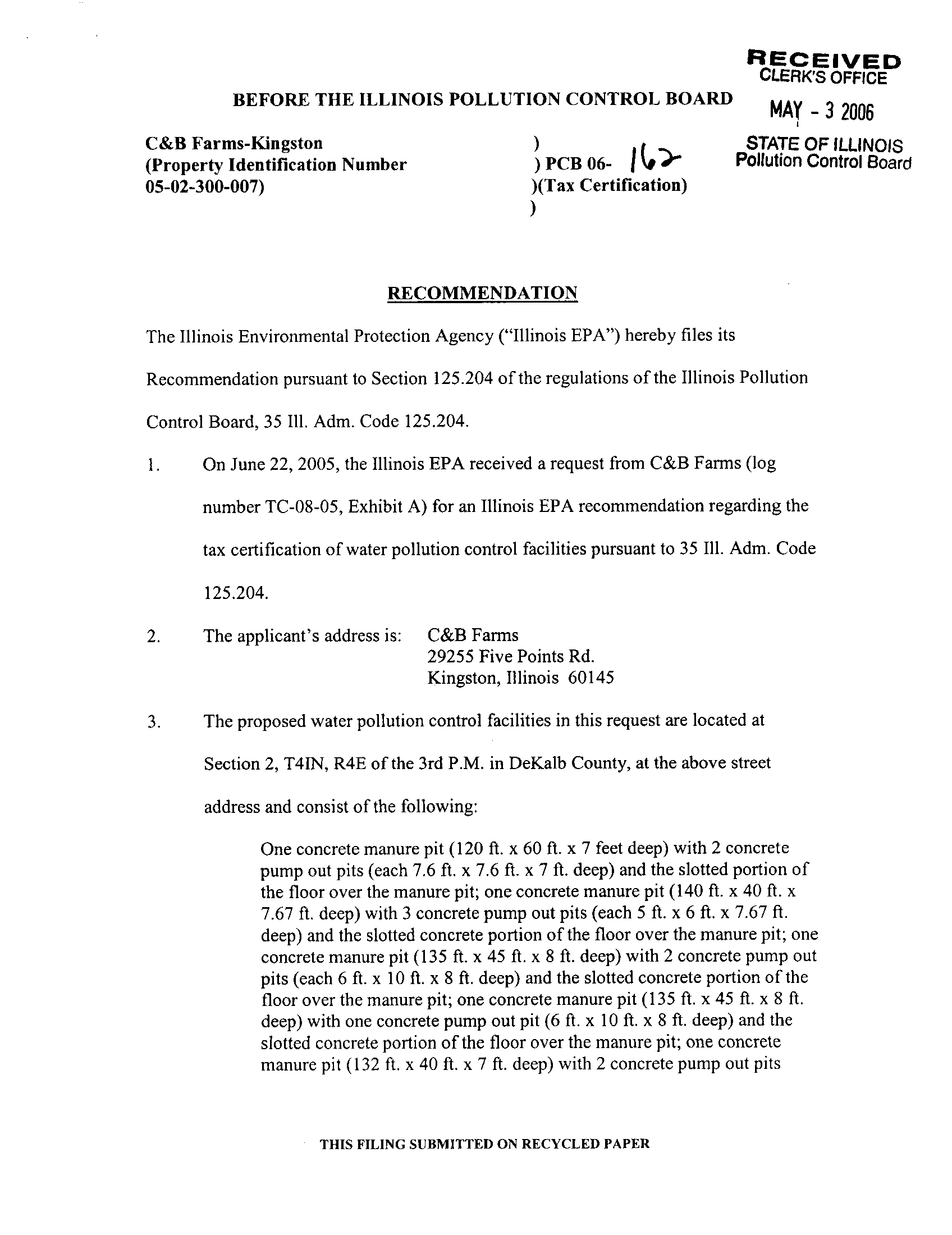 RECEIVED
CLERK'S OFFICE
MAY - 3 2006
STATE OF ILLINOIS
Pollution Control Board

BEFORE THE ILLINOIS POLLUTION CONTROL BOARD

C&B Farms-Kingston
(Property Identification Number
05-02-300-007)

)
) PCB 06- 162
)(Tax Certification)
)

RECOMMENDATION

The Illinois Environmental Protection Agency ("Illinois EPA") hereby files its Recommendation pursuant to Section 125.204 of the regulations of the Illinois Pollution Control Board, 35 Ill. Adm. Code 125.204.

1. On June 22, 2005, the Illinois EPA received a request from C&B Farms (log number TC-08-05, Exhibit A) for an Illinois EPA recommendation regarding the tax certification of water pollution control facilities pursuant to 35 Ill. Adm. Code 125.204.

2. The applicant's address is: C&B Farms
29255 Five Points Rd.
Kingston, Illinois 60145

3. The proposed water pollution control facilities in this request are located at Section 2, T4IN, R4E of the 3rd P.M. in DeKalb County, at the above street address and consist of the following:

One concrete manure pit (120 ft. x 60 ft. x 7 feet deep) with 2 concrete pump out pits (each 7.6 ft. x 7.6 ft. x 7 ft. deep) and the slotted portion of the floor over the manure pit; one concrete manure pit (140 ft. x 40 ft. x 7.67 ft. deep) with 3 concrete pump out pits (each 5 ft. x 6 ft. x 7.67 ft. deep) and the slotted concrete portion of the floor over the manure pit; one concrete manure pit (135 ft. x 45 ft. x 8 ft. deep) with 2 concrete pump out pits (each 6 ft. x 10 ft. x 8 ft. deep) and the slotted concrete portion of the floor over the manure pit; one concrete manure pit (135 ft. x 45 ft. x 8 ft. deep) with one concrete pump out pit (6 ft. x 10 ft. x 8 ft. deep) and the slotted concrete portion of the floor over the manure pit; one concrete manure pit (132 ft. x 40 ft. x 7 ft. deep) with 2 concrete pump out pits

THIS FILING SUBMITTED ON RECYCLED PAPER